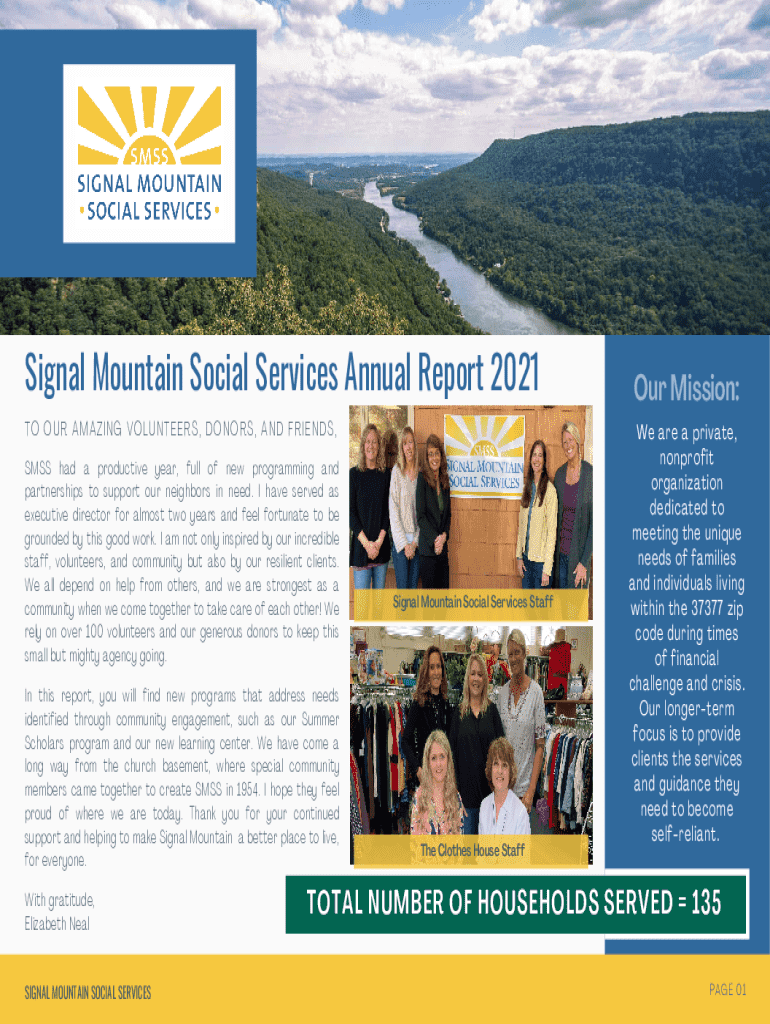 SMSS
SIGNAL MOUNTAIN
SOCIAL SERVICES

Signal Mountain Social Services Annual Report 2021

TO OUR AMAZING VOLUNTEERS, DONORS, AND FRIENDS,

SMSS had a productive year, full of new programming and partnerships to support our neighbors in need. I have served as executive director for almost two years and feel fortunate to be grounded by this good work. I am not only inspired by our incredible staff, volunteers, and community but also by our resilient clients. We all depend on help from others, and we are strongest as a community when we come together to take care of each other! We rely on over 100 volunteers and our generous donors to keep this small but mighty agency going.

In this report, you will find new programs that address needs identified through community engagement, such as our Summer Scholars program and our new learning center. We have come a long way from the church basement, where special community members came together to create SMSS in 1954. I hope they feel proud of where we are today. Thank you for your continued support and helping to make Signal Mountain a better place to live, for everyone.

With gratitude,
Elizabeth Neal

SMSS
SIGNAL MOUNTAIN
SOCIAL SERVICES

Signal Mountain Social Services Staff

The Clothes House Staff

Our Mission:

We are a private, nonprofit organization dedicated to meeting the unique needs of families and individuals living within the 37377 zip code during times of financial challenge and crisis. Our longer-term focus is to provide clients the services and guidance they need to become self-reliant.

TOTAL NUMBER OF HOUSEHOLDS SERVED = 135

SIGNAL MOUNTAIN SOCIAL SERVICES

PAGE 01